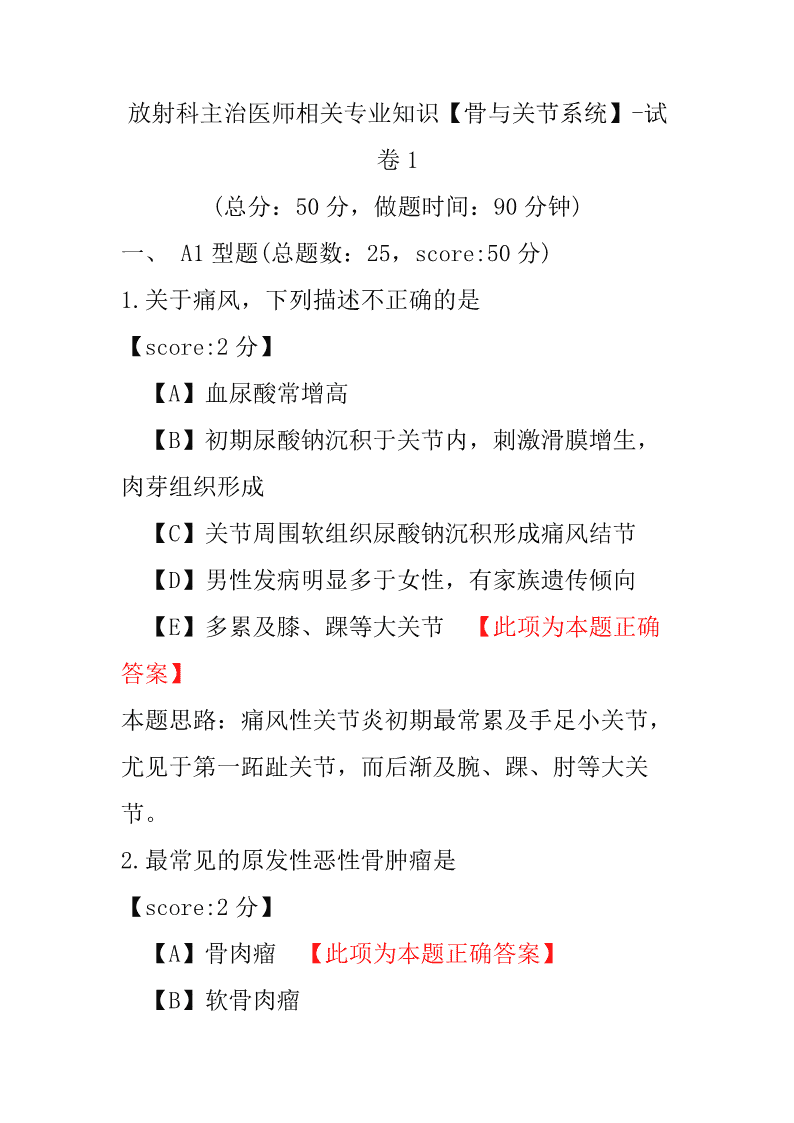 放射科主治医师相关专业知识【骨与关节系统】-试卷 1

(总分：50 分，做题时间：90 分钟)

一、 A1 型题(总题数：25，score:50 分)

1.关于痛风，下列描述不正确的是

【score:2 分】

【A】血尿酸常增高

【B】初期尿酸钠沉积于关节内，刺激滑膜增生，肉芽组织形成

【C】关节周围软组织尿酸钠沉积形成痛风结节

【D】男性发病明显多于女性，有家族遗传倾向

【E】多累及膝、踝等大关节 【此项为本题正确答案】

本题思路：痛风性关节炎初期最常累及手足小关节，尤见于第一跖趾关节，而后渐及腕、踝、肘等大关节。

2.最常见的原发性恶性骨肿瘤是

【score:2 分】

【A】骨肉瘤 【此项为本题正确答案】

【B】软骨肉瘤